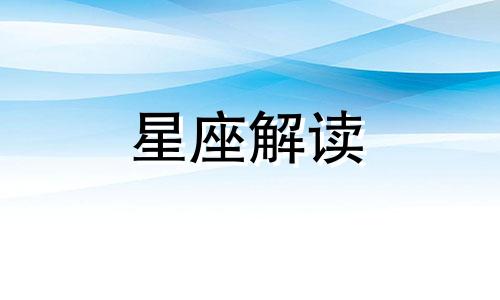 星座解读